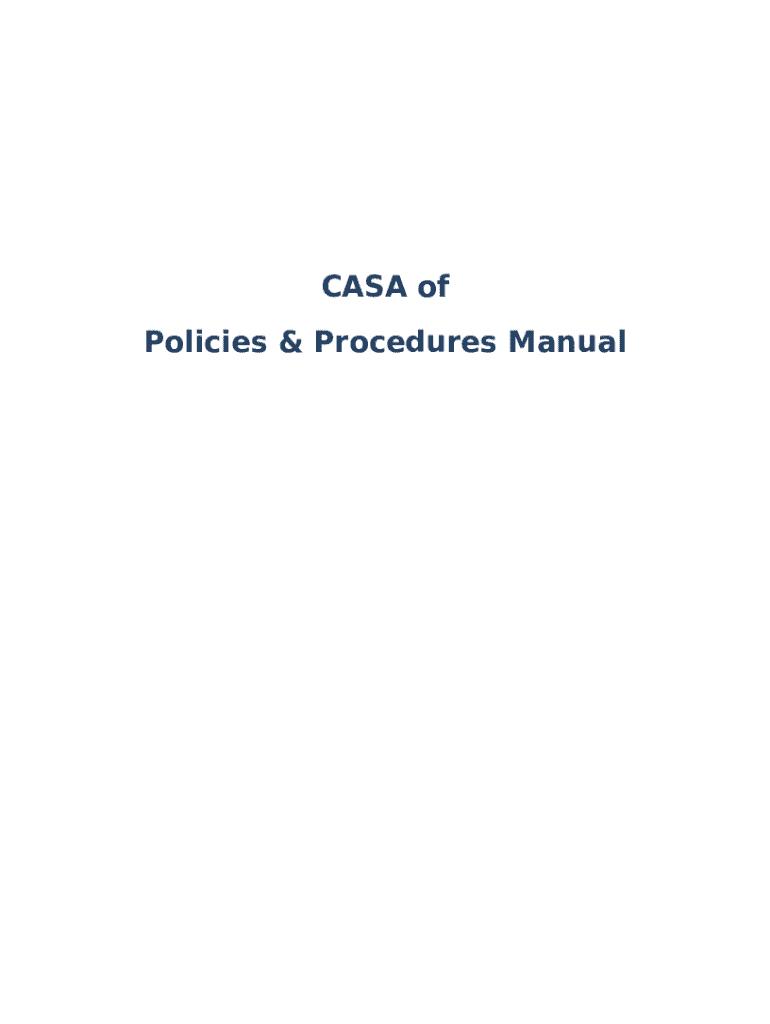 CASA of

Policies & Procedures Manual